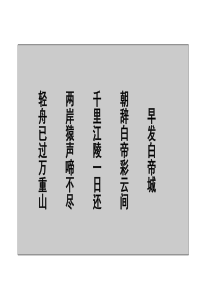 早发白帝城

朝辞白帝彩云间

千里江陵一日还

两岸猿声啼不尽

轻舟已过万重山